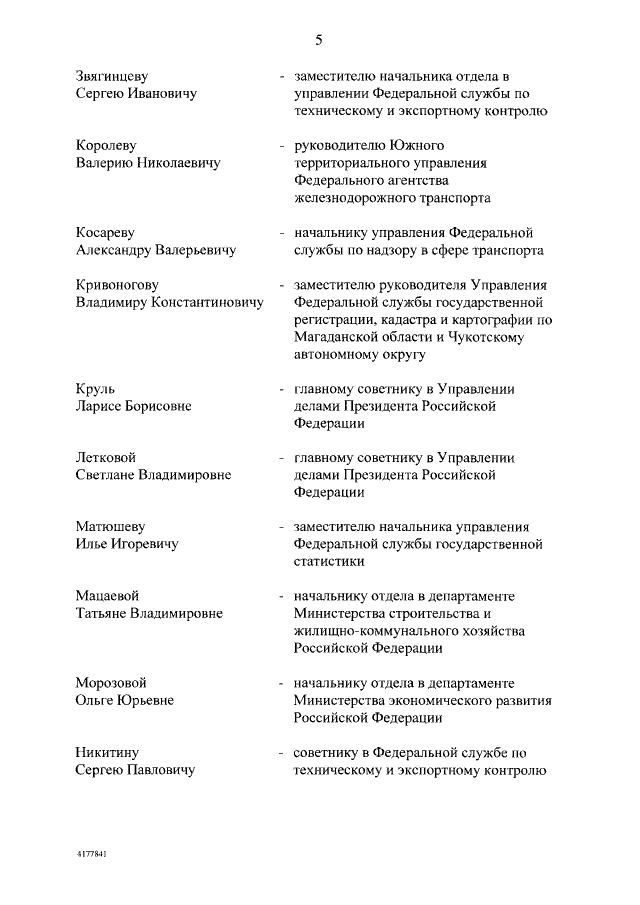 5

Звягинцеву Сергею Ивановичу - заместителю начальника отдела в управлении Федеральной службы по техническому и экспортному контролю

Королеву Валерию Николаевичу - руководителю Южного территориального управления Федерального агентства железнодорожного транспорта

Косареву Александру Валерьевичу - начальнику управления Федеральной службы по надзору в сфере транспорта

Кривоногову Владимиру Константиновичу - заместителю руководителя Управления Федеральной службы государственной регистрации, кадастра и картографии по Магаданской области и Чукотскому автономному округу

Круль Ларисе Борисовне - главному советнику в Управлении делами Президента Российской Федерации

Летковой Светлане Владимировне - главному советнику в Управлении делами Президента Российской Федерации

Матюшеву Илье Игоревичу - заместителю начальника управления Федеральной службы государственной статистики

Мацаевой Татьяне Владимировне - начальнику отдела в департаменте Министерства строительства и жилищно-коммунального хозяйства Российской Федерации

Морозовой Ольге Юрьевне - начальнику отдела в департаменте Министерства экономического развития Российской Федерации

Никитину Сергею Павловичу - советнику в Федеральной службе по техническому и экспортному контролю

4177841